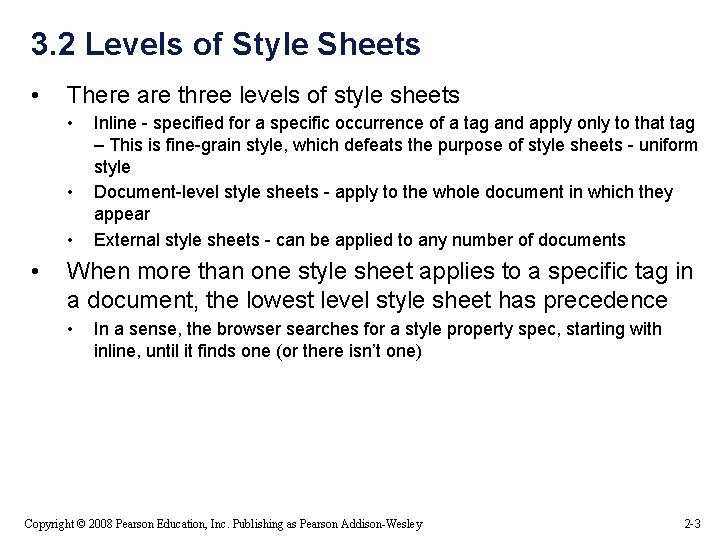 3.2 Levels of Style Sheets

• There are three levels of style sheets
  • Inline - specified for a specific occurrence of a tag and apply only to that tag – This is fine-grain style, which defeats the purpose of style sheets - uniform style
  • Document-level style sheets - apply to the whole document in which they appear
  • External style sheets - can be applied to any number of documents

• When more than one style sheet applies to a specific tag in a document, the lowest level style sheet has precedence
  • In a sense, the browser searches for a style property spec, starting with inline, until it finds one (or there isn't one)

Copyright © 2008 Pearson Education, Inc. Publishing as Pearson Addison-Wesley

2-3